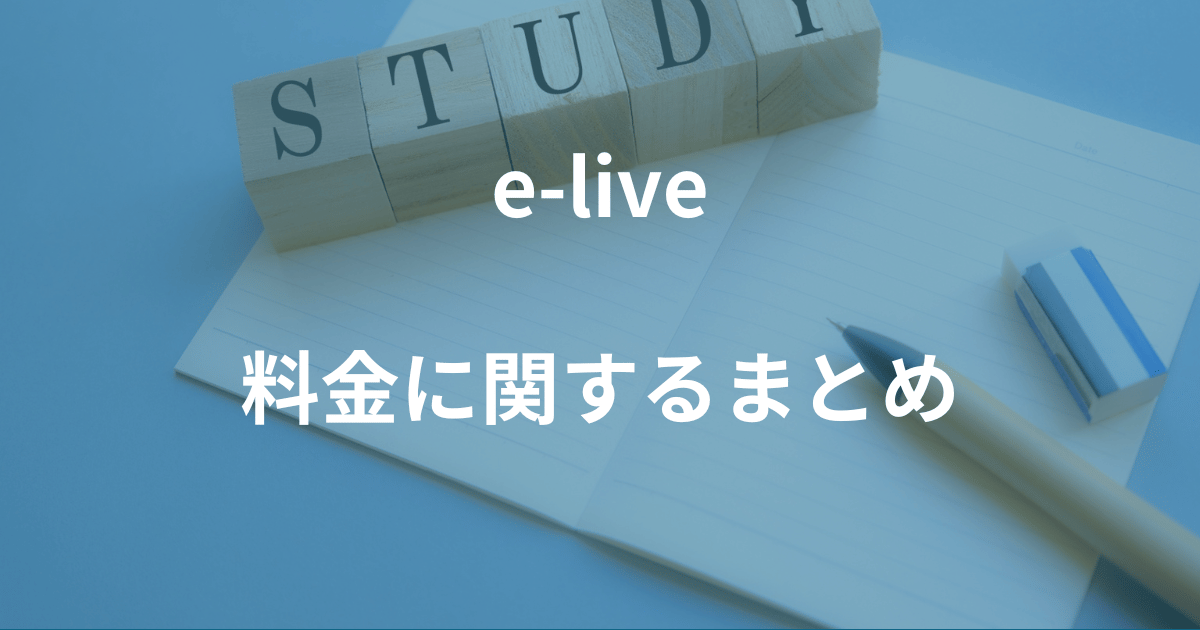 STUDY

e-live

料金に関するまとめ